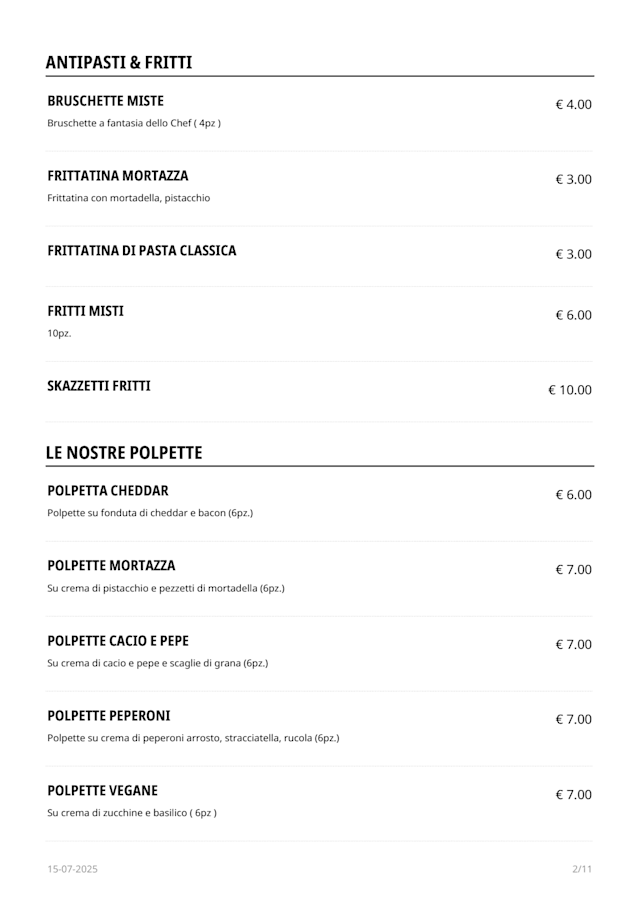 ANTIPASTI & FRITTI

BRUSCHETTE MISTE
€ 4.00
Bruschette a fantasia dello Chef ( 4pz )

FRITTATINA MORTAZZA
€ 3.00
Frittatina con mortadella, pistacchio

FRITTATINA DI PASTA CLASSICA
€ 3.00

FRITTI MISTI
€ 6.00
10pz.

SKAZZETTI FRITTI
€ 10.00

LE NOSTRE POLPETTE

POLPETTA CHEDDAR
€ 6.00
Polpette su fonduta di cheddar e bacon (6pz.)

POLPETTE MORTAZZA
€ 7.00
Su crema di pistacchio e pezzetti di mortadella (6pz.)

POLPETTE CACIO E PEPE
€ 7.00
Su crema di cacio e pepe e scaglie di grana (6pz.)

POLPETTE PEPERONI
€ 7.00
Polpette su crema di peperoni arrosto, stracciatella, rucola (6pz.)

POLPETTE VEGANE
€ 7.00
Su crema di zucchine e basilico ( 6pz )

15-07-2025
2/11